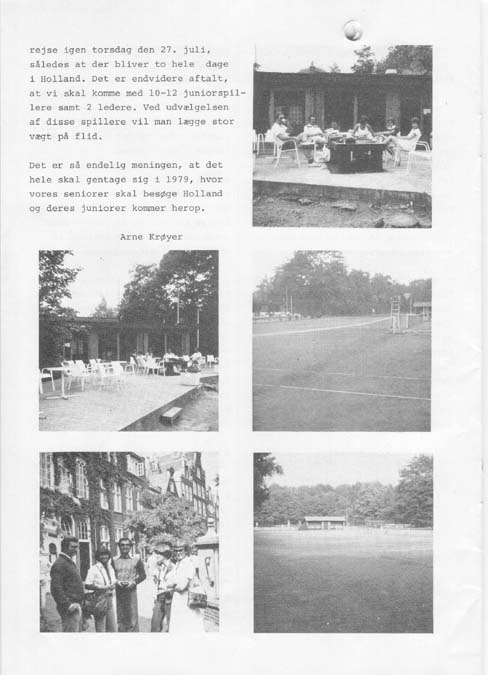 rejse igen torsdag den 27. juli, således at der bliver to hele dage i Holland. Det er endvidere aftalt, at vi skal komme med 10-12 juniorspillere samt 2 ledere. Ved udvælgelsen af disse spillere vil man lægge stor vægt på flid.

Det er så endelig meningen, at det hele skal gentage sig i 1979, hvor vores seniorer skal besøge Holland og deres juniorer kommer herop.

Arne Krøyer